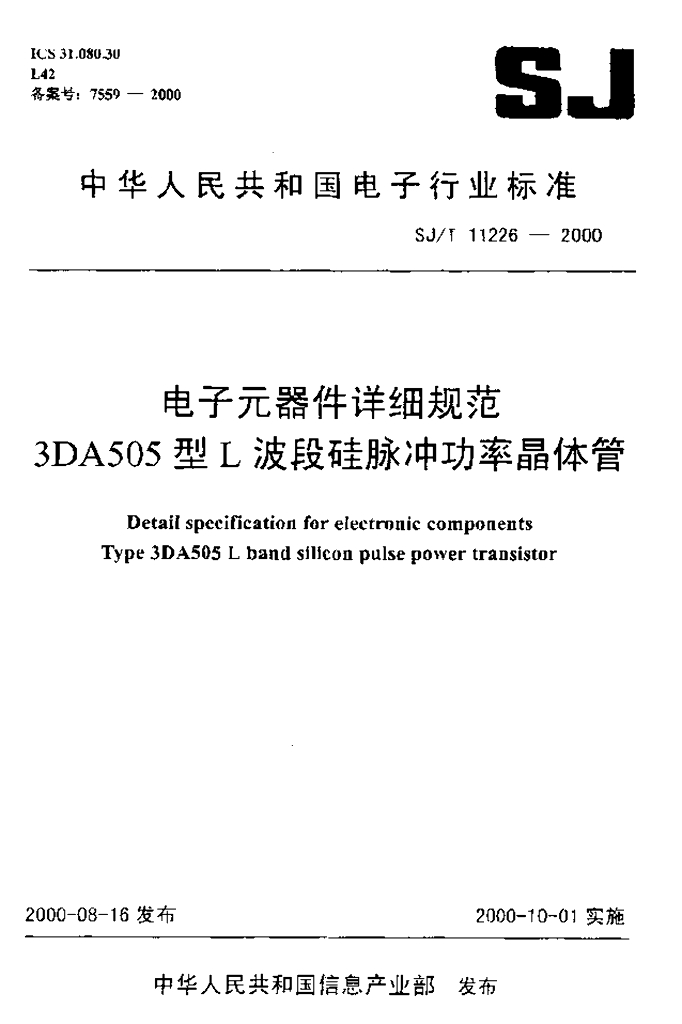 ICS 31.080.30
L42
备案号：7559 — 2000

SJ

中华人民共和国电子行业标准

SJ/T 11226 — 2000

电子元器件详细规范
3DA505 型 L 波段硅脉冲功率晶体管

Detail specification for electronic components
Type 3DA505 L band silicon pulse power transistor

2000-08-16 发布

2000-10-01 实施

中华人民共和国信息产业部 发布